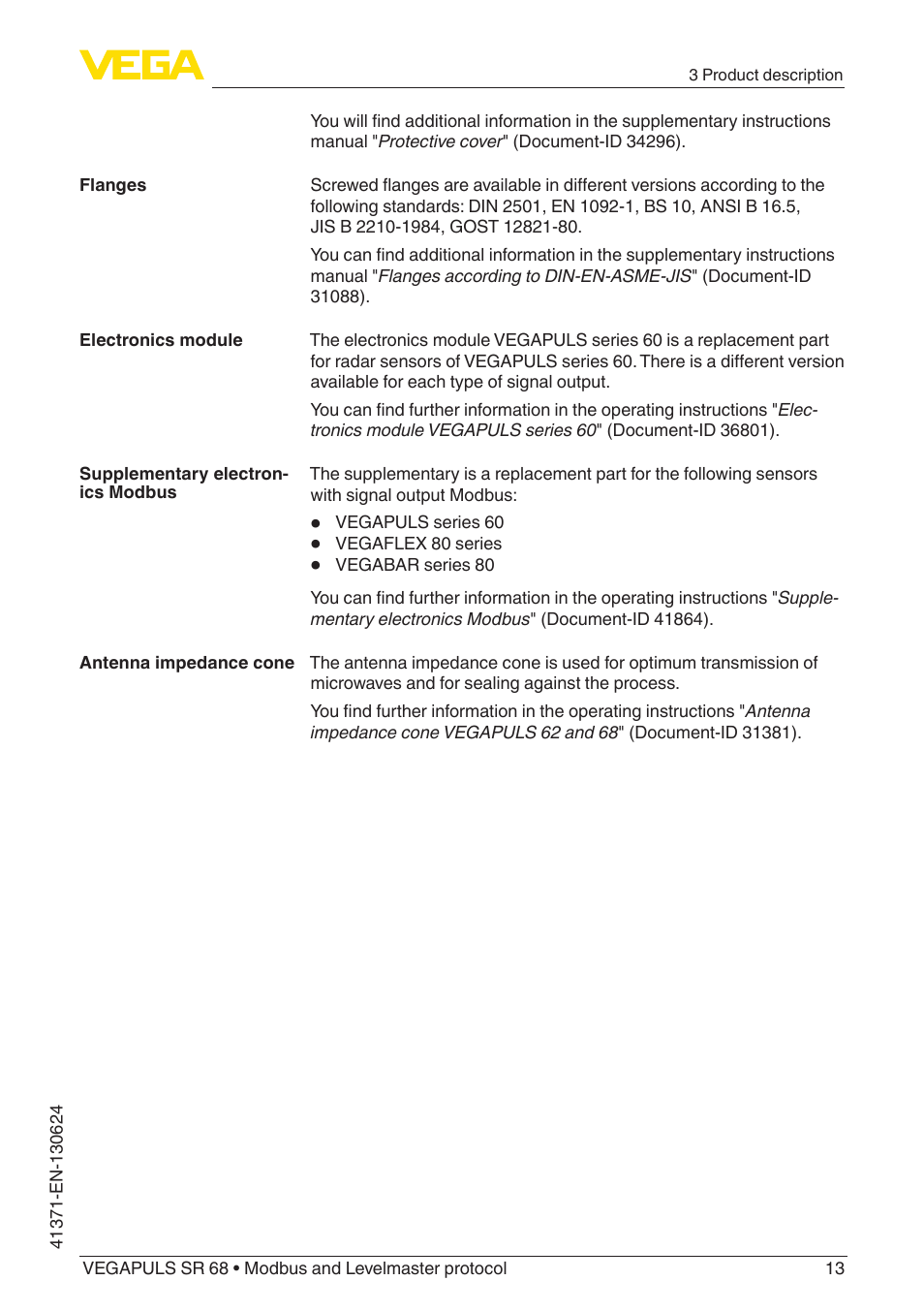 VEGA

3 Product description

You will find additional information in the supplementary instructions manual "Protective cover" (Document-ID 34296).

Flanges

Screwed flanges are available in different versions according to the following standards: DIN 2501, EN 1092-1, BS 10, ANSI B 16.5, JIS B 2210-1984, GOST 12821-80.

You can find additional information in the supplementary instructions manual "Flanges according to DIN-EN-ASME-JIS" (Document-ID 31088).

Electronics module

The electronics module VEGAPULS series 60 is a replacement part for radar sensors of VEGAPULS series 60. There is a different version available for each type of signal output.

You can find further information in the operating instructions "Electronics module VEGAPULS series 60" (Document-ID 36801).

Supplementary electronics Modbus

The supplementary is a replacement part for the following sensors with signal output Modbus:

● VEGAPULS series 60
● VEGAFLEX 80 series
● VEGABAR series 80

You can find further information in the operating instructions "Supplementary electronics Modbus" (Document-ID 41864).

Antenna impedance cone

The antenna impedance cone is used for optimum transmission of microwaves and for sealing against the process.

You find further information in the operating instructions "Antenna impedance cone VEGAPULS 62 and 68" (Document-ID 31381).

41371-EN-130624

VEGAPULS SR 68 • Modbus and Levelmaster protocol

13